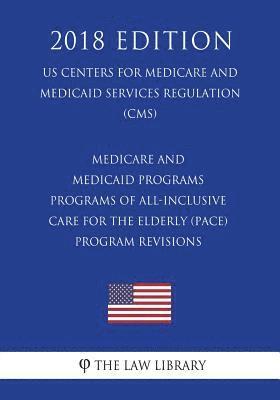 2018 EDITION

US CENTERS FOR MEDICARE AND MEDICAID SERVICES REGULATION (CMS)

MEDICARE AND MEDICAID PROGRAMS PROGRAMS OF ALL-INCLUSIVE CARE FOR THE ELDERLY (PACE) PROGRAM REVISIONS

φ THE LAW LIBRARY